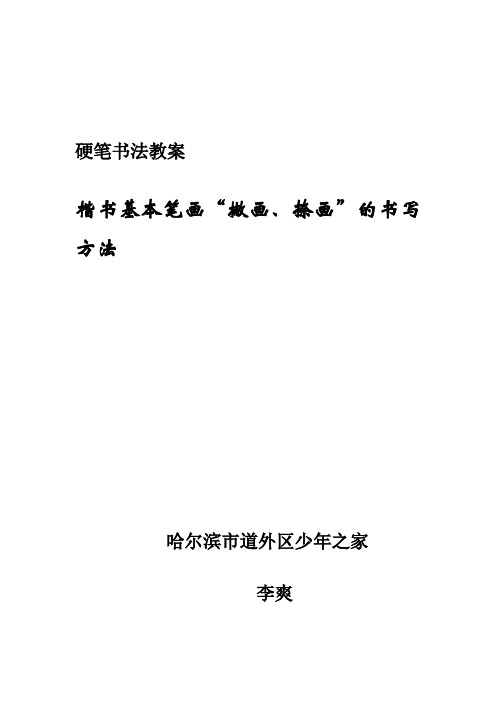 硬笔书法教案

楷书基本笔画“撇画、捺画”的书写方法

哈尔滨市道外区少年之家

李爽